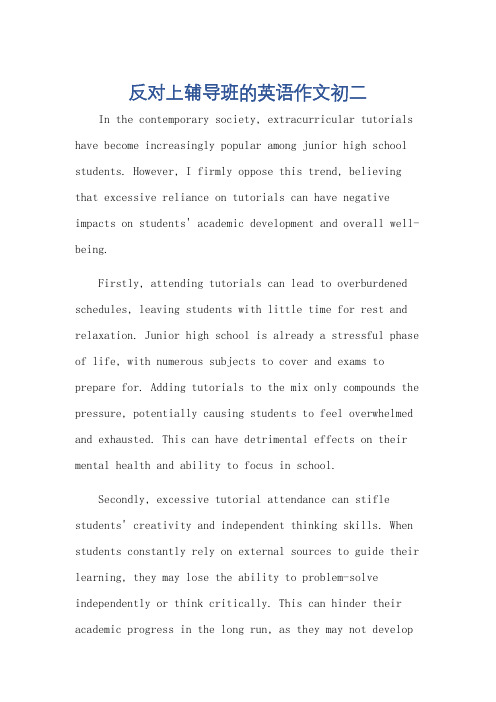 反对上辅导班的英语作文初二

In the contemporary society, extracurricular tutorials have become increasingly popular among junior high school students. However, I firmly oppose this trend, believing that excessive reliance on tutorials can have negative impacts on students' academic development and overall well-being.

Firstly, attending tutorials can lead to overburdened schedules, leaving students with little time for rest and relaxation. Junior high school is already a stressful phase of life, with numerous subjects to cover and exams to prepare for. Adding tutorials to the mix only compounds the pressure, potentially causing students to feel overwhelmed and exhausted. This can have detrimental effects on their mental health and ability to focus in school.

Secondly, excessive tutorial attendance can stifle students' creativity and independent thinking skills. When students constantly rely on external sources to guide their learning, they may lose the ability to problem-solve independently or think critically. This can hinder their academic progress in the long run, as they may not develop